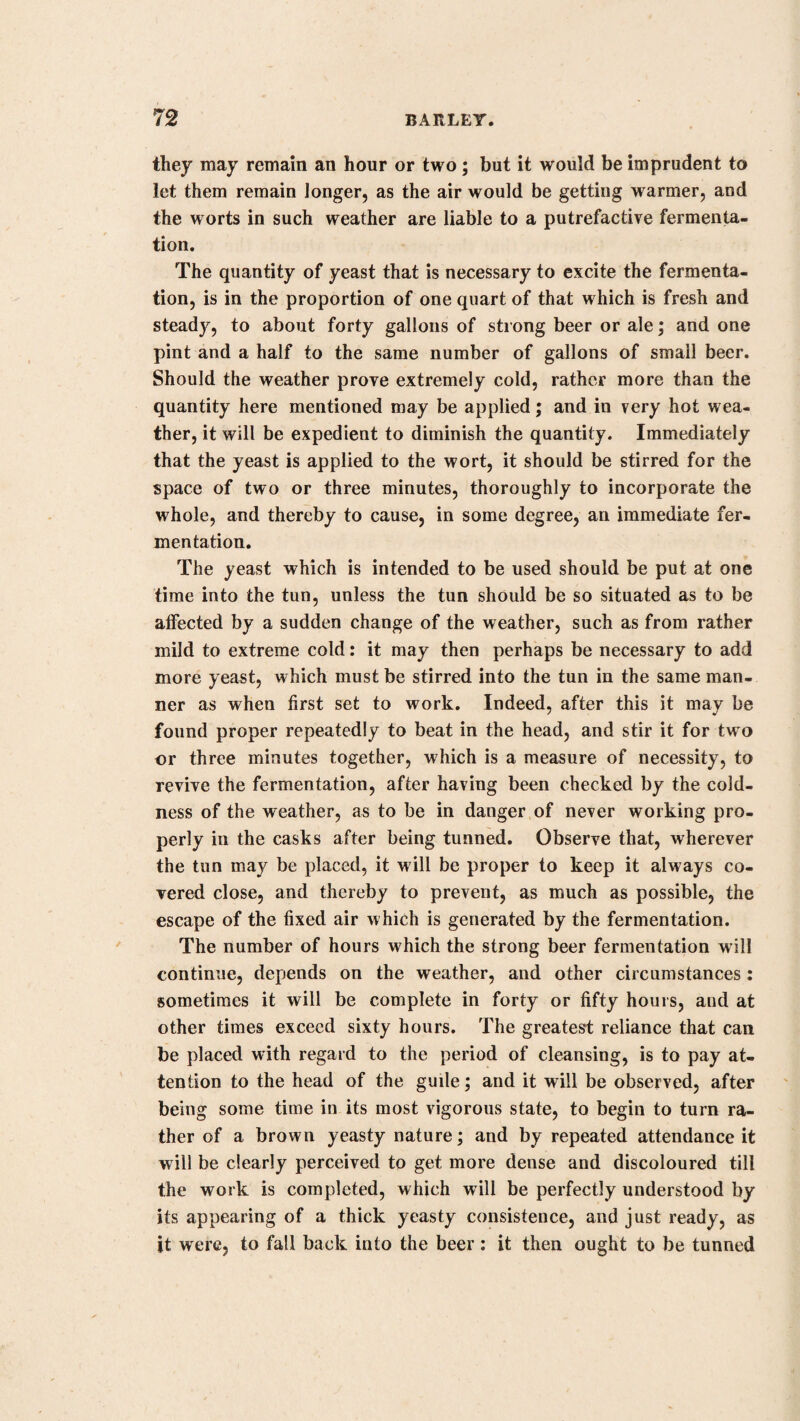 72 BARLEY.

they may remain an hour or two; but it would be imprudent to let them remain longer, as the air would be getting warmer, and the worts in such weather are liable to a putrefactive fermentation.

The quantity of yeast that is necessary to excite the fermentation, is in the proportion of one quart of that which is fresh and steady, to about forty gallons of strong beer or ale; and one pint and a half to the same number of gallons of small beer. Should the weather prove extremely cold, rather more than the quantity here mentioned may be applied; and in very hot weather, it will be expedient to diminish the quantity. Immediately that the yeast is applied to the wort, it should be stirred for the space of two or three minutes, thoroughly to incorporate the whole, and thereby to cause, in some degree, an immediate fermentation.

The yeast which is intended to be used should be put at one time into the tun, unless the tun should be so situated as to be affected by a sudden change of the weather, such as from rather mild to extreme cold: it may then perhaps be necessary to add more yeast, which must be stirred into the tun in the same manner as when first set to work. Indeed, after this it may be found proper repeatedly to beat in the head, and stir it for two or three minutes together, which is a measure of necessity, to revive the fermentation, after having been checked by the coldness of the weather, as to be in danger of never working properly in the casks after being tunned. Observe that, wherever the tun may be placed, it will be proper to keep it always covered close, and thereby to prevent, as much as possible, the escape of the fixed air which is generated by the fermentation.

The number of hours which the strong beer fermentation will continue, depends on the weather, and other circumstances: sometimes it will be complete in forty or fifty hours, and at other times exceed sixty hours. The greatest reliance that can be placed with regard to the period of cleansing, is to pay attention to the head of the guile; and it will be observed, after being some time in its most vigorous state, to begin to turn rather of a brown yeasty nature; and by repeated attendance it will be clearly perceived to get more dense and discoloured till the work is completed, which will be perfectly understood by its appearing of a thick yeasty consistence, and just ready, as it were, to fall back into the beer: it then ought to be tunned